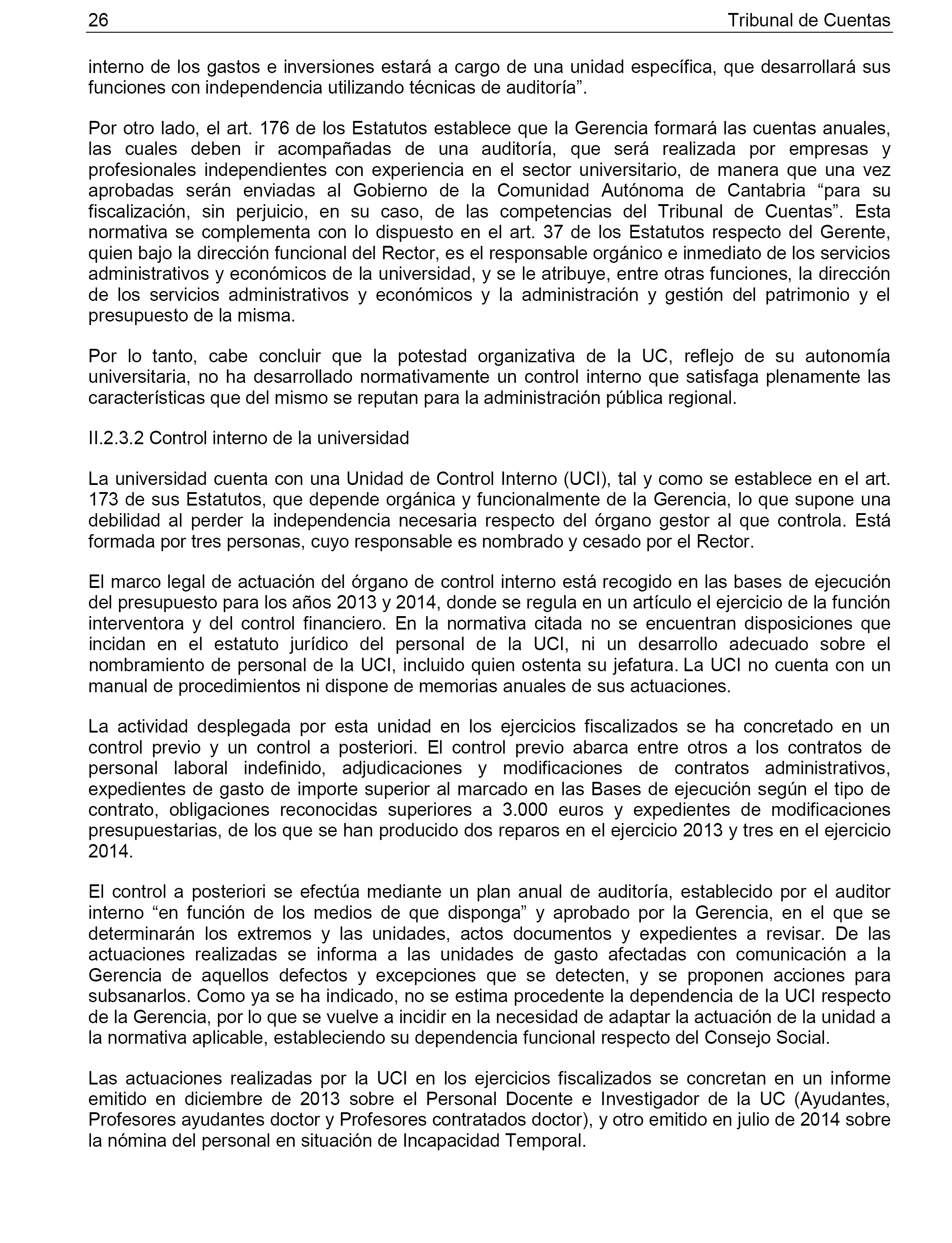 26 Tribunal de Cuentas

interno de los gastos e inversiones estará a cargo de una unidad específica, que desarrollará sus funciones con independencia utilizando técnicas de auditoría”.

Por otro lado, el art. 176 de los Estatutos establece que la Gerencia formará las cuentas anuales, las cuales deben ir acompañadas de una auditoría, que será realizada por empresas y profesionales independientes con experiencia en el sector universitario, de manera que una vez aprobadas serán enviadas al Gobierno de la Comunidad Autónoma de Cantabria “para su fiscalización, sin perjuicio, en su caso, de las competencias del Tribunal de Cuentas”. Esta normativa se complementa con lo dispuesto en el art. 37 de los Estatutos respecto del Gerente, quien bajo la dirección funcional del Rector, es el responsable orgánico e inmediato de los servicios administrativos y económicos de la universidad, y se le atribuye, entre otras funciones, la dirección de los servicios administrativos y económicos y la administración y gestión del patrimonio y el presupuesto de la misma.

Por lo tanto, cabe concluir que la potestad organizativa de la UC, reflejo de su autonomía universitaria, no ha desarrollado normativamente un control interno que satisfaga plenamente las características que del mismo se reputan para la administración pública regional.

II.2.3.2 Control interno de la universidad

La universidad cuenta con una Unidad de Control Interno (UCI), tal y como se establece en el art. 173 de sus Estatutos, que depende orgánica y funcionalmente de la Gerencia, lo que supone una debilidad al perder la independencia necesaria respecto del órgano gestor al que controla. Está formada por tres personas, cuyo responsable es nombrado y cesado por el Rector.

El marco legal de actuación del órgano de control interno está recogido en las bases de ejecución del presupuesto para los años 2013 y 2014, donde se regula en un artículo el ejercicio de la función interventora y del control financiero. En la normativa citada no se encuentran disposiciones que incidan en el estatuto jurídico del personal de la UCI, ni un desarrollo adecuado sobre el nombramiento de personal de la UCI, incluido quien ostenta su jefatura. La UCI no cuenta con un manual de procedimientos ni dispone de memorias anuales de sus actuaciones.

La actividad desplegada por esta unidad en los ejercicios fiscalizados se ha concretado en un control previo y un control a posteriori. El control previo abarca entre otros a los contratos de personal laboral indefinido, adjudicaciones y modificaciones de contratos administrativos, expedientes de gasto de importe superior al marcado en las Bases de ejecución según el tipo de contrato, obligaciones reconocidas superiores a 3.000 euros y expedientes de modificaciones presupuestarias, de los que se han producido dos reparos en el ejercicio 2013 y tres en el ejercicio 2014.

El control a posteriori se efectúa mediante un plan anual de auditoría, establecido por el auditor interno “en función de los medios de que disponga” y aprobado por la Gerencia, en el que se determinarán los extremos y las unidades, actos documentos y expedientes a revisar. De las actuaciones realizadas se informa a las unidades de gasto afectadas con comunicación a la Gerencia de aquellos defectos y excepciones que se detecten, y se proponen acciones para subsanarlos. Como ya se ha indicado, no se estima procedente la dependencia de la UCI respecto de la Gerencia, por lo que se vuelve a incidir en la necesidad de adaptar la actuación de la unidad a la normativa aplicable, estableciendo su dependencia funcional respecto del Consejo Social.

Las actuaciones realizadas por la UCI en los ejercicios fiscalizados se concretan en un informe emitido en diciembre de 2013 sobre el Personal Docente e Investigador de la UC (Ayudantes, Profesores ayudantes doctor y Profesores contratados doctor), y otro emitido en julio de 2014 sobre la nómina del personal en situación de Incapacidad Temporal.